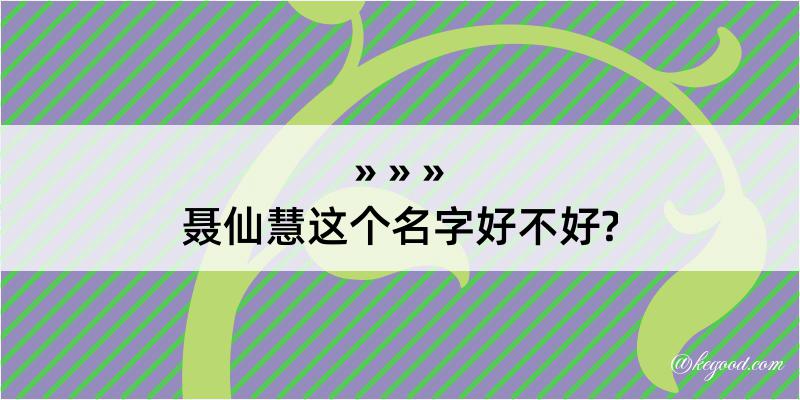 » » »
聂仙慧这个名字好不好?

@kegood.com